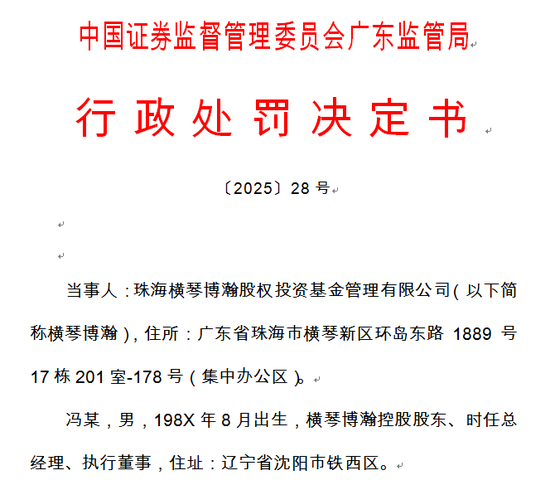 中国证券监督管理委员会广东监管局

行政处罚决定书

〔2025〕28号

当事人：珠海横琴博瀚股权投资基金管理有限公司（以下简称横琴博瀚），住所：广东省珠海市横琴新区环岛东路1889号17栋201室-178号（集中办公区）。

冯某，男，198X年8月出生，横琴博瀚控股股东、时任总经理、执行董事，住址：辽宁省沈阳市铁西区。